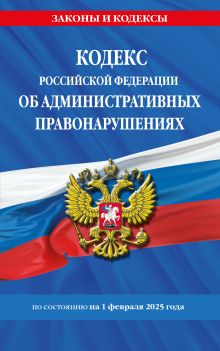 ЗАКОНЫ И КОДЕКСЫ

КОДЕКС
РОССИЙСКОЙ ФЕДЕРАЦИИ
ОБ АДМИНИСТРАТИВНЫХ ПРАВОНАРУШЕНИЯХ

по состоянию на 1 февраля 2025 года